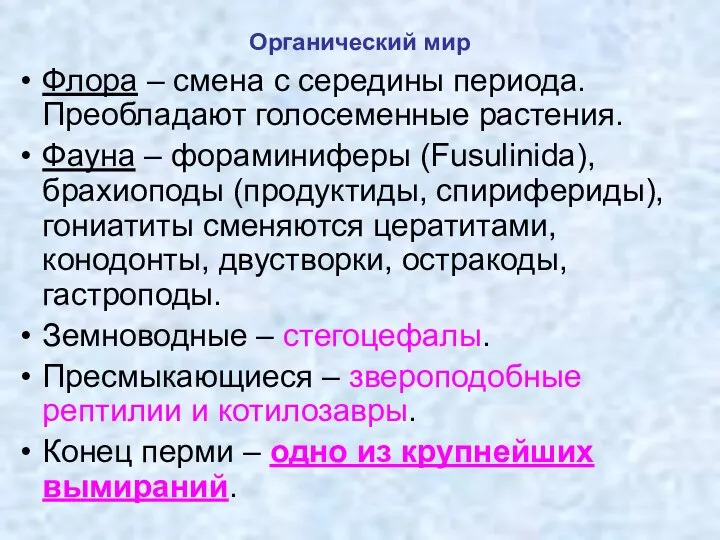 Органический мир

• Флора – смена с середины периода. Преобладают голосеменные растения.

• Фауна – фораминиферы (Fusulinida), брахиоподы (продуктиды, спирифериды), гониатиты сменяются цератитами, конодонты, двустворки, остракоды, гастроподы.

• Земноводные – стегоцефалы.

• Пресмыкающиеся – звероподобные рептилии и котилозавры.

• Конец перми – одно из крупнейших вымираний.